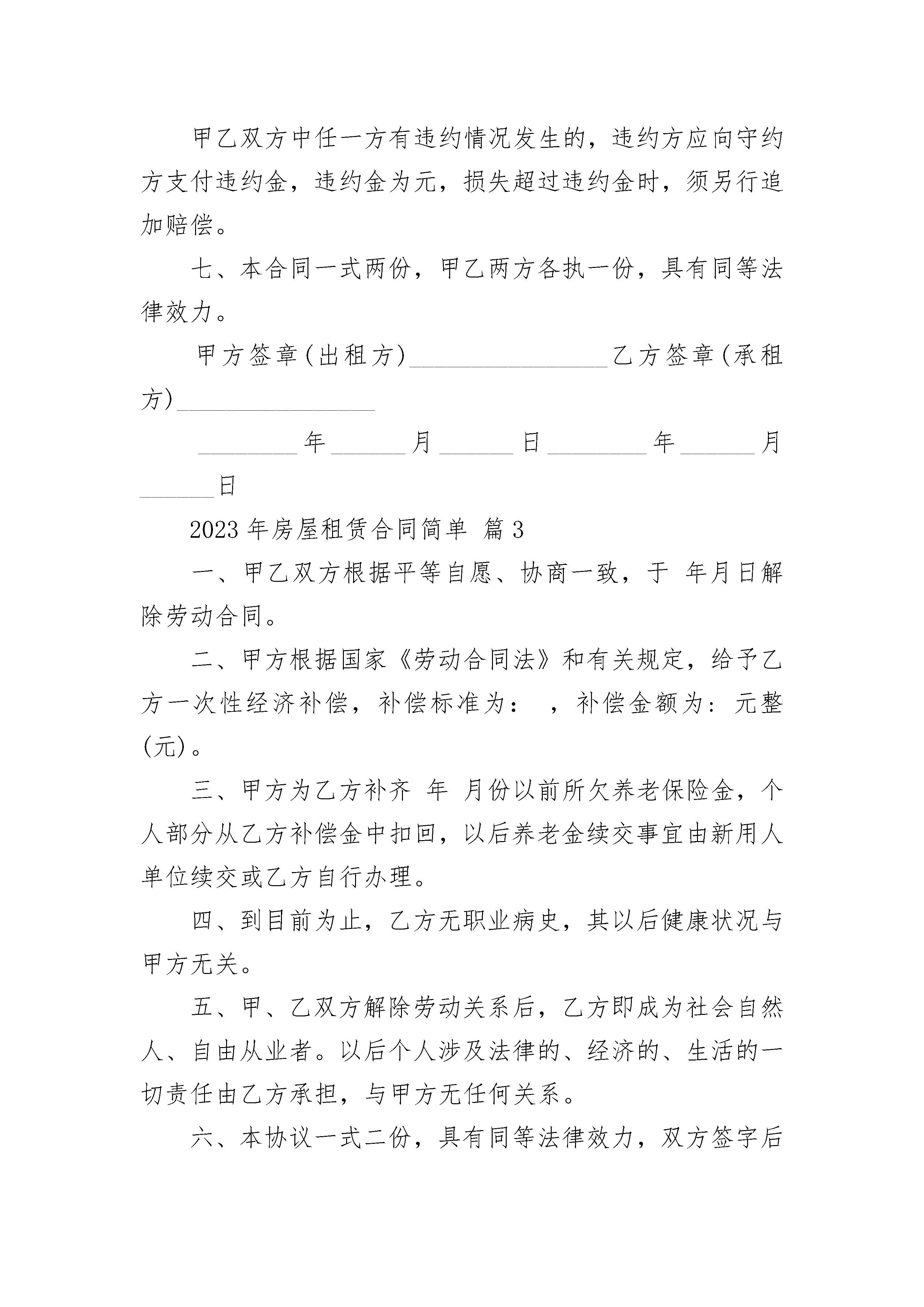 甲乙双方中任一方有违约情况发生的，违约方应向守约方支付违约金，违约金为元，损失超过违约金时，须另行追加赔偿。

七、本合同一式两份，甲乙两方各执一份，具有同等法律效力。

甲方签章(出租方)________________乙方签章(承租方)________________

________年______月______日________年______月______日

2023年房屋租赁合同简单 篇3

一、甲乙双方根据平等自愿、协商一致，于 年月日解除劳动合同。

二、甲方根据国家《劳动合同法》和有关规定，给予乙方一次性经济补偿，补偿标准为： ，补偿金额为：元整(元)。

三、甲方为乙方补齐 年 月份以前所欠养老保险金，个人部分从乙方补偿金中扣回，以后养老金续交事宜由新用人单位续交或乙方自行办理。

四、到目前为止，乙方无职业病史，其以后健康状况与甲方无关。

五、甲、乙双方解除劳动关系后，乙方即成为社会自然人、自由从业者。以后个人涉及法律的、经济的、生活的一切责任由乙方承担，与甲方无任何关系。

六、本协议一式二份，具有同等法律效力，双方签字后